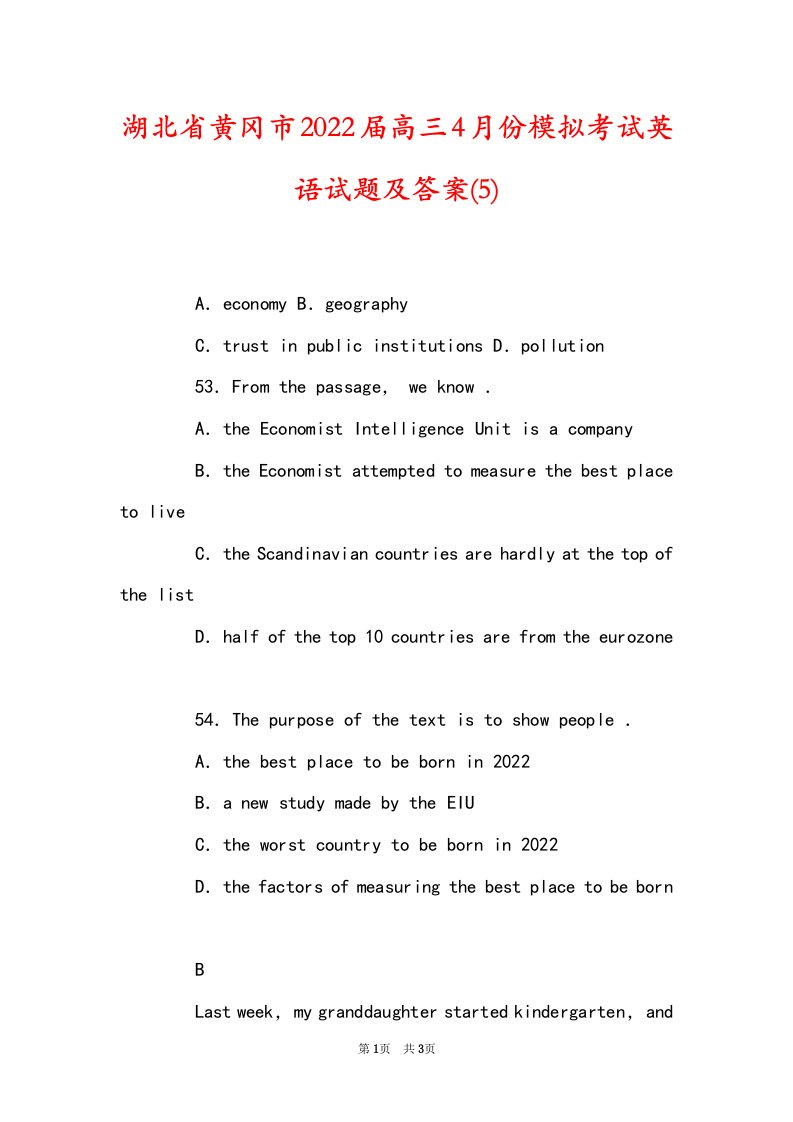 湖北省黄冈市2022届高三4月份模拟考试英语试题及答案(5)

A. economy B. geography

C. trust in public institutions D. pollution

53. From the passage, we know .

A. the Economist Intelligence Unit is a company

B. the Economist attempted to measure the best place to live

C. the Scandinavian countries are hardly at the top of the list

D. half of the top 10 countries are from the eurozone

54. The purpose of the text is to show people .

A. the best place to be born in 2022

B. a new study made by the EIU

C. the worst country to be born in 2022

D. the factors of measuring the best place to be born

B

Last week, my granddaughter started kindergarten, and

第1页 共3页